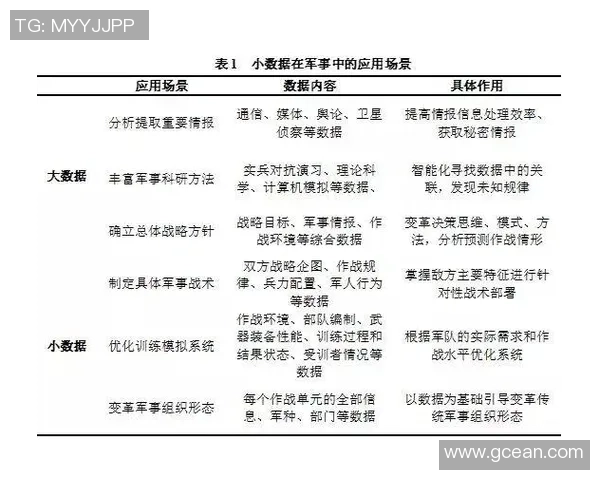 TG: MYYJJPP

表1　小数据在军事中的应用场景

| | 应用场景 | 数据内容 | 具体作用 |
|---|---|---|---|
| 大数据 | 分析提取重要情报 | 通信、媒体、舆论、卫星侦察等数据 | 提高情报信息处理效率、获取秘密情报 |
| | 丰富军事科研方法 | 实兵对抗演习、理论科学、计算机模拟等数据、 | 智能化寻找数据中的关联，发现未知规律 |
| | 确立总体战略方针 | 战略目标、军事情报、作战环境等综合数据 | 变革决策思维、模式、方法，分析预测作战情形 |
| 小数据 | 制定具体军事战术 | 双方战略企图、作战规律、兵力配置、军人行为等数据 | 掌握敌方主要特征进行针对性战术部署 |
| | 优化训练模拟系统 | 作战环境、部队编制、武器装备性能、训练过程和结果状态、受训者情况等数据 | 根据军队的实际需求和作战水平优化系统 |
| | 变革军事组织形态 | 每个作战单元的全部信息、军种、部门等数据 | 以数据为基础引导变革传统军事组织形态 |

www.gcean.com